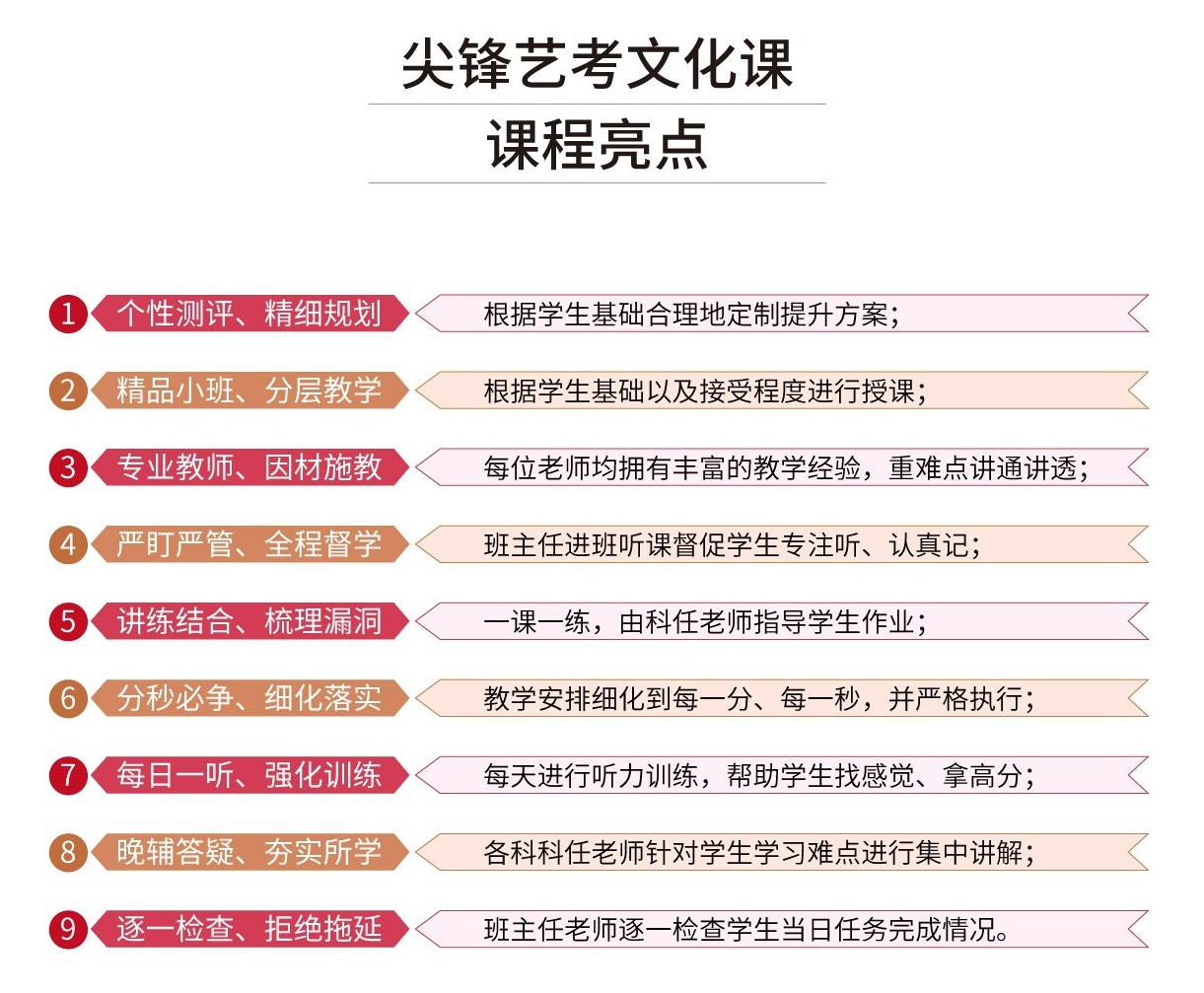 尖锋艺考文化课

课程亮点

1 个性测评、精细规划 根据学生基础合理地定制提升方案；

2 精品小班、分层教学 根据学生基础以及接受程度进行授课；

3 专业教师、因材施教 每位老师均拥有丰富的教学经验，重难点讲通讲透；

4 严盯严管、全程督学 班主任进班听课督促学生专注听、认真记；

5 讲练结合、梳理漏洞 一课一练，由科任老师指导学生作业；

6 分秒必争、细化落实 教学安排细化到每一分、每一秒，并严格执行；

7 每日一听、强化训练 每天进行听力训练，帮助学生找感觉、拿高分；

8 晚辅答疑、夯实所学 各科科任老师针对学生学习难点进行集中讲解；

9 逐一检查、拒绝拖延 班主任老师逐一检查学生当日任务完成情况。